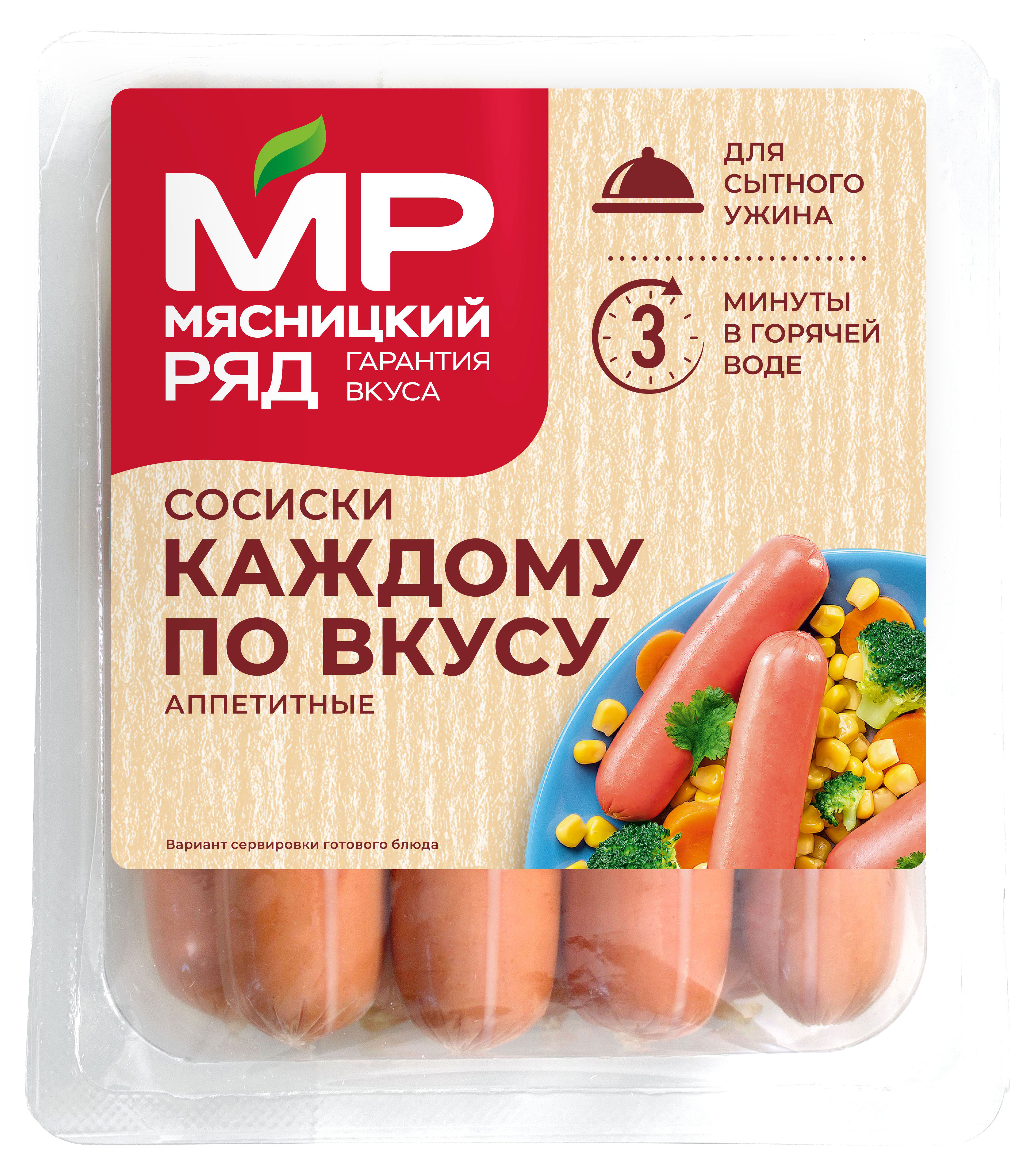 МР
МЯСНИЦКИЙ РЯД
ГАРАНТИЯ ВКУСА

ДЛЯ СЫТНОГО УЖИНА

3

МИНУТЫ В ГОРЯЧЕЙ ВОДЕ

СОСИСКИ
КАЖДОМУ ПО ВКУСУ
АППЕТИТНЫЕ

Вариант сервировки готового блюда